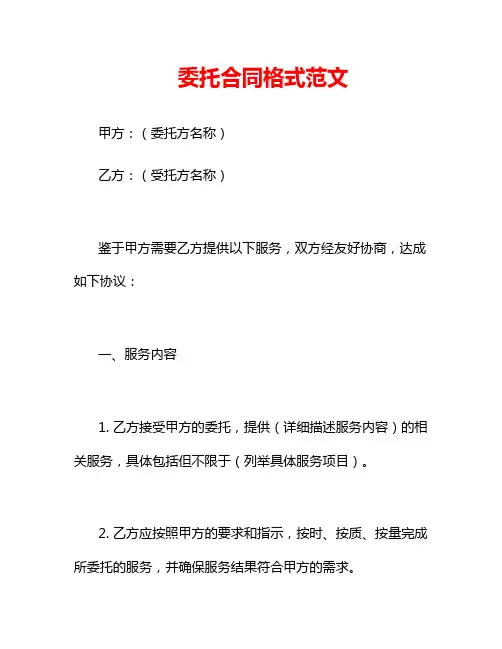 委托合同格式范文

甲方：（委托方名称）

乙方：（受托方名称）

鉴于甲方需要乙方提供以下服务，双方经友好协商，达成如下协议：

一、服务内容

1. 乙方接受甲方的委托，提供（详细描述服务内容）的相关服务，具体包括但不限于（列举具体服务项目）。

2. 乙方应按照甲方的要求和指示，按时、按质、按量完成所委托的服务，并确保服务结果符合甲方的需求。